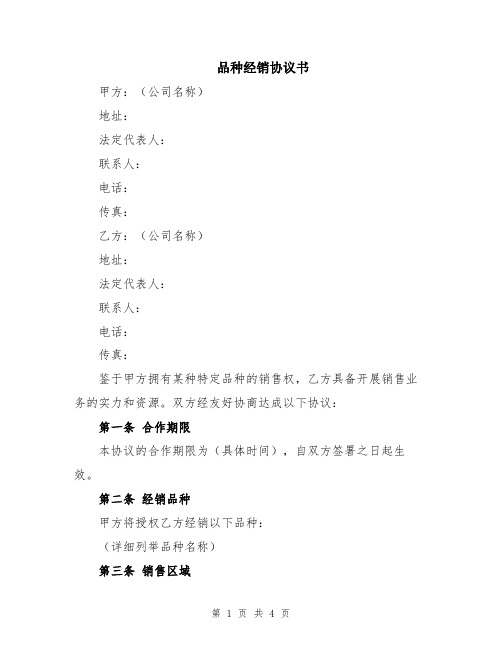 品种经销协议书

甲方：（公司名称）

地址：

法定代表人：

联系人：

电话：

传真：

乙方：（公司名称）

地址：

法定代表人：

联系人：

电话：

传真：

鉴于甲方拥有某种特定品种的销售权，乙方具备开展销售业务的实力和资源。双方经友好协商达成以下协议：

第一条 合作期限

本协议的合作期限为（具体时间），自双方签署之日起生效。

第二条 经销品种

甲方将授权乙方经销以下品种：

（详细列举品种名称）

第三条 销售区域

第 1 页 共 4 页